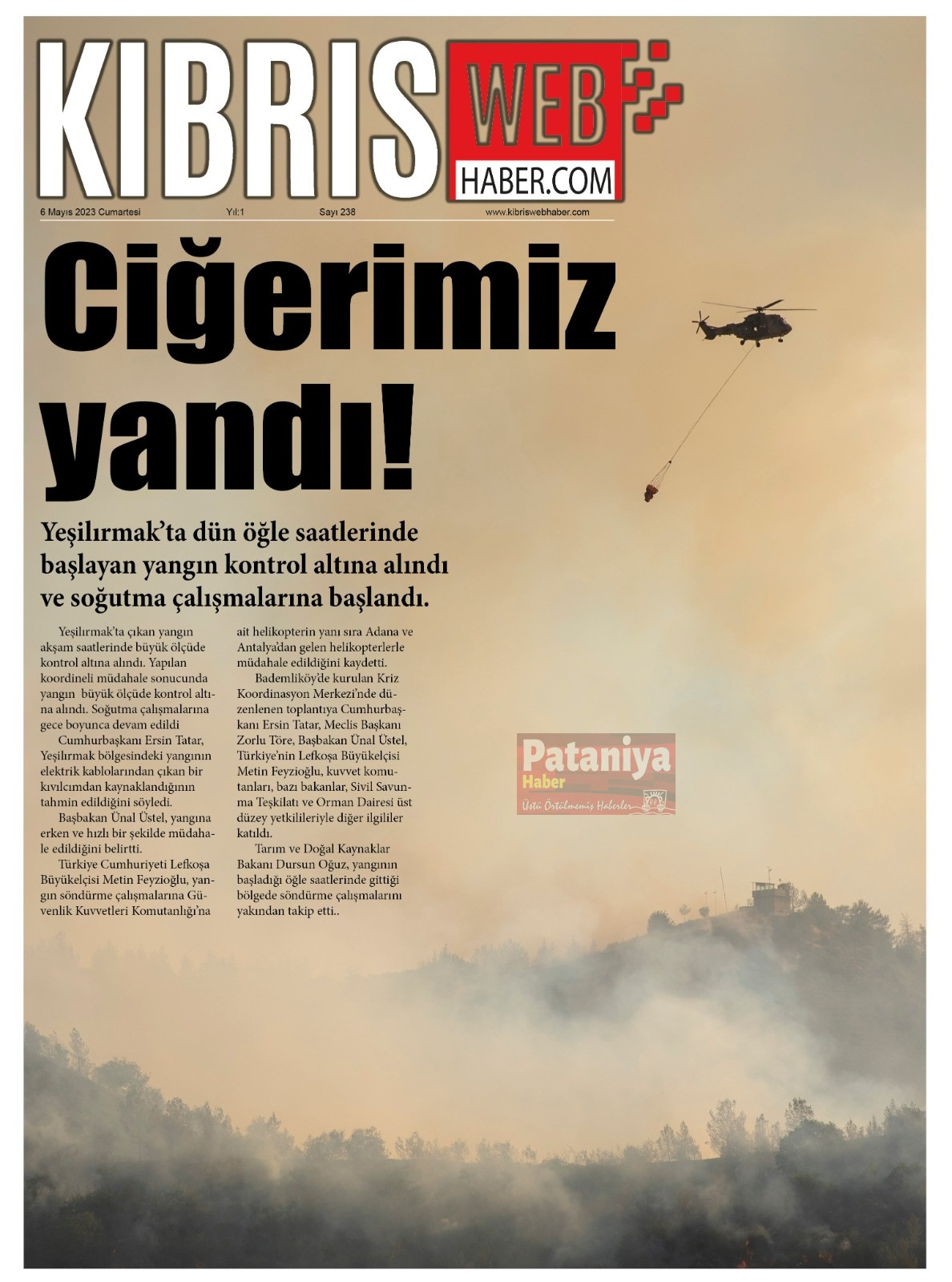 KIBRIS WEB HABER.COM

6 Mayıs 2023 Cumartesi Yıl:1 Sayı 238 www.kibriswebhaber.com

Ciğerimiz yandı!

Yeşilırmak'ta dün öğle saatlerinde başlayan yangın kontrol altına alındı ve soğutma çalışmalarına başlandı.

Yeşilırmak'ta çıkan yangın akşam saatlerinde büyük ölçüde kontrol altına alındı. Yapılan koordineli müdahale sonucunda yangın büyük ölçüde kontrol altına alındı. Soğutma çalışmalarına gece boyunca devam edildi

Cumhurbaşkanı Ersin Tatar, Yeşilırmak bölgesindeki yangının elektrik kablolarından çıkan bir kıvılcımdan kaynaklandığının tahmin edildiğini söyledi.

Başbakan Ünal Üstel, yangına erken ve hızlı bir şekilde müdahale edildiğini belirtti.

Türkiye Cumhuriyeti Lefkoşa Büyükelçisi Metin Feyzioğlu, yangın söndürme çalışmalarına Güvenlik Kuvvetleri Komutanlığı'na ait helikopterin yanı sıra Adana ve Antalya'dan gelen helikopterlerle müdahale edildiğini kaydetti.

Bademliköy'de kurulan Kriz Koordinasyon Merkezi'nde düzenlenen toplantıya Cumhurbaşkanı Ersin Tatar, Meclis Başkanı Zorlu Töre, Başbakan Ünal Üstel, Türkiye'nin Lefkoşa Büyükelçisi Metin Feyzioğlu, kuvvet komutanları, bazı bakanlar, Sivil Savunma Teşkilatı ve Orman Dairesi üst düzey yetkilileriyle diğer ilgililer katıldı.

Tarım ve Doğal Kaynaklar Bakanı Dursun Oğuz, yangının başladığı öğle saatlerinde gittiği bölgede söndürme çalışmalarını yakından takip etti..

Pataniya Haber
Üstü Örtülmemiş Haberler